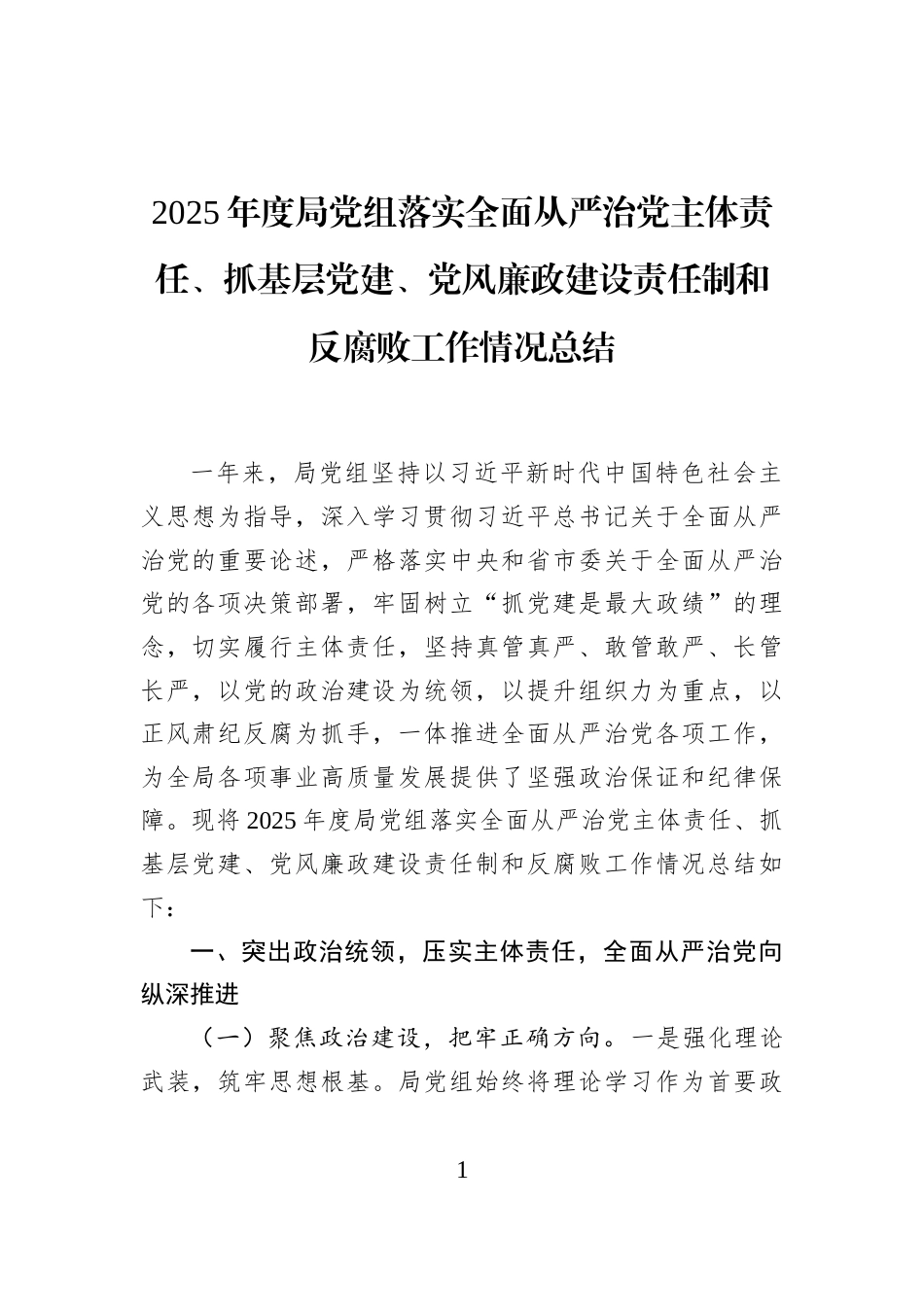 2025年度局党组落实全面从严治党主体责任、抓基层党建、党风廉政建设责任制和反腐败工作情况总结

一年来，局党组坚持以习近平新时代中国特色社会主义思想为指导，深入学习贯彻习近平总书记关于全面从严治党的重要论述，严格落实中央和省市委关于全面从严治党的各项决策部署，牢固树立“抓党建是最大政绩”的理念，切实履行主体责任，坚持真管真严、敢管敢严、长管长严，以党的政治建设为统领，以提升组织力为重点，以正风肃纪反腐为抓手，一体推进全面从严治党各项工作，为全局各项事业高质量发展提供了坚强政治保证和纪律保障。现将2025年度局党组落实全面从严治党主体责任、抓基层党建、党风廉政建设责任制和反腐败工作情况总结如下：

一、突出政治统领，压实主体责任，全面从严治党向纵深推进

（一）聚焦政治建设，把牢正确方向。一是强化理论武装，筑牢思想根基。局党组始终将理论学习作为首要政

1